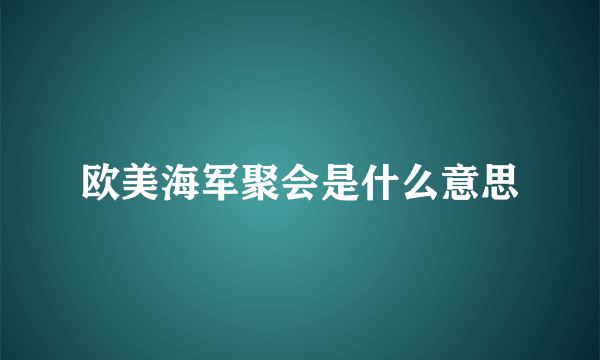 欧美海军聚会是什么意思